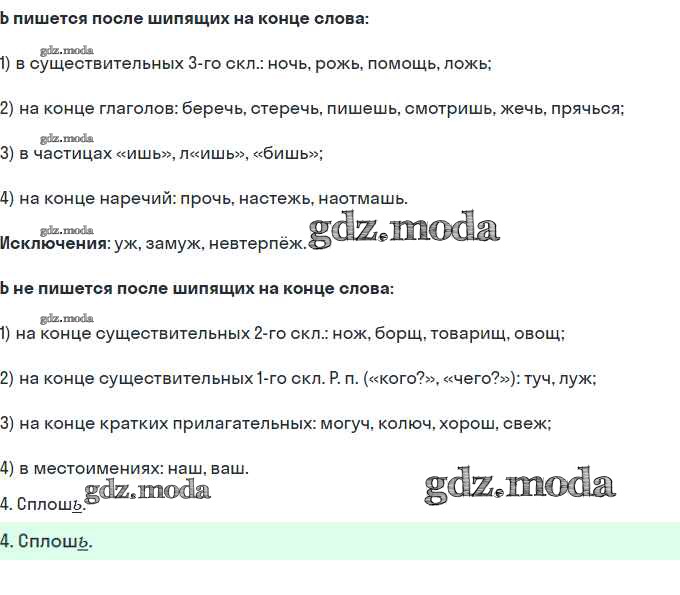 Ь пишется после шипящих на конце слова:

1) в существительных 3-го скл.: ночь, рожь, помощь, ложь;

2) на конце глаголов: беречь, стеречь, пишешь, смотришь, жечь, прячься;

3) в частицах «ишь», л«ишь», «бишь»;

4) на конце наречий: прочь, настежь, наотмашь.

Исключения: уж, замуж, невтерпёж.

Ь не пишется после шипящих на конце слова:

1) на конце существительных 2-го скл.: нож, борщ, товарищ, овощ;

2) на конце существительных 1-го скл. Р. п. («кого?», «чего?»): туч, луж;

3) на конце кратких прилагательных: могуч, колюч, хорош, свеж;

4) в местоимениях: наш, ваш.

4. Сплошь.

4. Сплошь.

gdz.moda